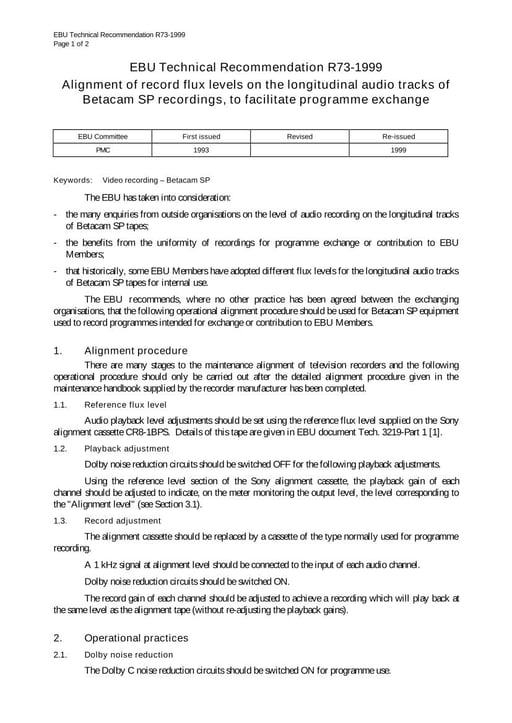 EBU Technical Recommendation R73-1999
Page 1 of 2

EBU Technical Recommendation R73-1999
Alignment of record flux levels on the longitudinal audio tracks of Betacam SP recordings, to facilitate programme exchange

| EBU Committee | First issued | Revised | Re-issued |
|---|---|---|---|
| PMC | 1993 |  | 1999 |

Keywords: Video recording – Betacam SP

The EBU has taken into consideration:

- the many enquiries from outside organisations on the level of audio recording on the longitudinal tracks of Betacam SP tapes;

- the benefits from the uniformity of recordings for programme exchange or contribution to EBU Members;

- that historically, some EBU Members have adopted different flux levels for the longitudinal audio tracks of Betacam SP tapes for internal use.

The EBU recommends, where no other practice has been agreed between the exchanging organisations, that the following operational alignment procedure should be used for Betacam SP equipment used to record programmes intended for exchange or contribution to EBU Members.

1. Alignment procedure

There are many stages to the maintenance alignment of television recorders and the following operational procedure should only be carried out after the detailed alignment procedure given in the maintenance handbook supplied by the recorder manufacturer has been completed.

1.1. Reference flux level

Audio playback level adjustments should be set using the reference flux level supplied on the Sony alignment cassette CR8-1BPS. Details of this tape are given in EBU document Tech. 3219-Part 1 [1].

1.2. Playback adjustment

Dolby noise reduction circuits should be switched OFF for the following playback adjustments.

Using the reference level section of the Sony alignment cassette, the playback gain of each channel should be adjusted to indicate, on the meter monitoring the output level, the level corresponding to the "Alignment level" (see Section 3.1).

1.3. Record adjustment

The alignment cassette should be replaced by a cassette of the type normally used for programme recording.

A 1 kHz signal at alignment level should be connected to the input of each audio channel.

Dolby noise reduction circuits should be switched ON.

The record gain of each channel should be adjusted to achieve a recording which will play back at the same level as the alignment tape (without re-adjusting the playback gains).

2. Operational practices

2.1. Dolby noise reduction

The Dolby C noise reduction circuits should be switched ON for programme use.